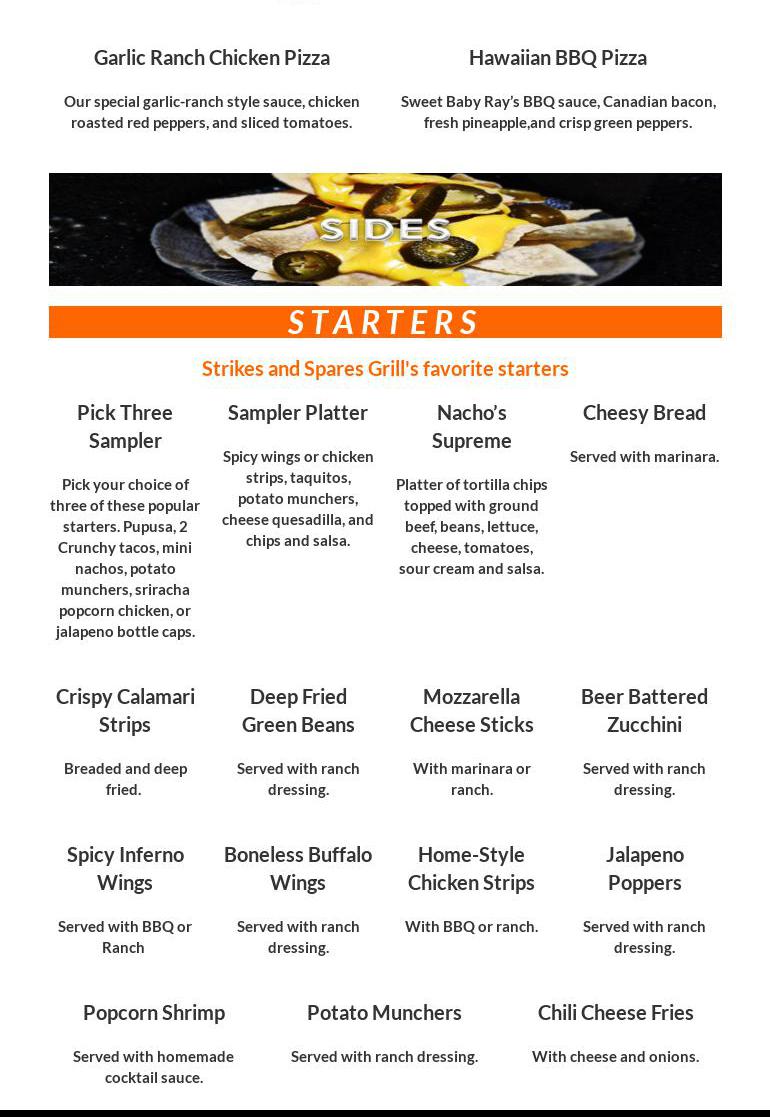 Garlic Ranch Chicken Pizza

Our special garlic-ranch style sauce, chicken roasted red peppers, and sliced tomatoes.

Hawaiian BBQ Pizza

Sweet Baby Ray's BBQ sauce, Canadian bacon, fresh pineapple,and crisp green peppers.

SIDES

STARTERS

Strikes and Spares Grill's favorite starters

Pick Three Sampler

Pick your choice of three of these popular starters. Pupusa, 2 Crunchy tacos, mini nachos, potato munchers, sriracha popcorn chicken, or jalapeno bottle caps.

Sampler Platter

Spicy wings or chicken strips, taquitos, potato munchers, cheese quesadilla, and chips and salsa.

Nacho's Supreme

Platter of tortilla chips topped with ground beef, beans, lettuce, cheese, tomatoes, sour cream and salsa.

Cheesy Bread

Served with marinara.

Crispy Calamari Strips

Breaded and deep fried.

Deep Fried Green Beans

Served with ranch dressing.

Mozzarella Cheese Sticks

With marinara or ranch.

Beer Battered Zucchini

Served with ranch dressing.

Spicy Inferno Wings

Served with BBQ or Ranch

Boneless Buffalo Wings

Served with ranch dressing.

Home-Style Chicken Strips

With BBQ or ranch.

Jalapeno Poppers

Served with ranch dressing.

Popcorn Shrimp

Served with homemade cocktail sauce.

Potato Munchers

Served with ranch dressing.

Chili Cheese Fries

With cheese and onions.